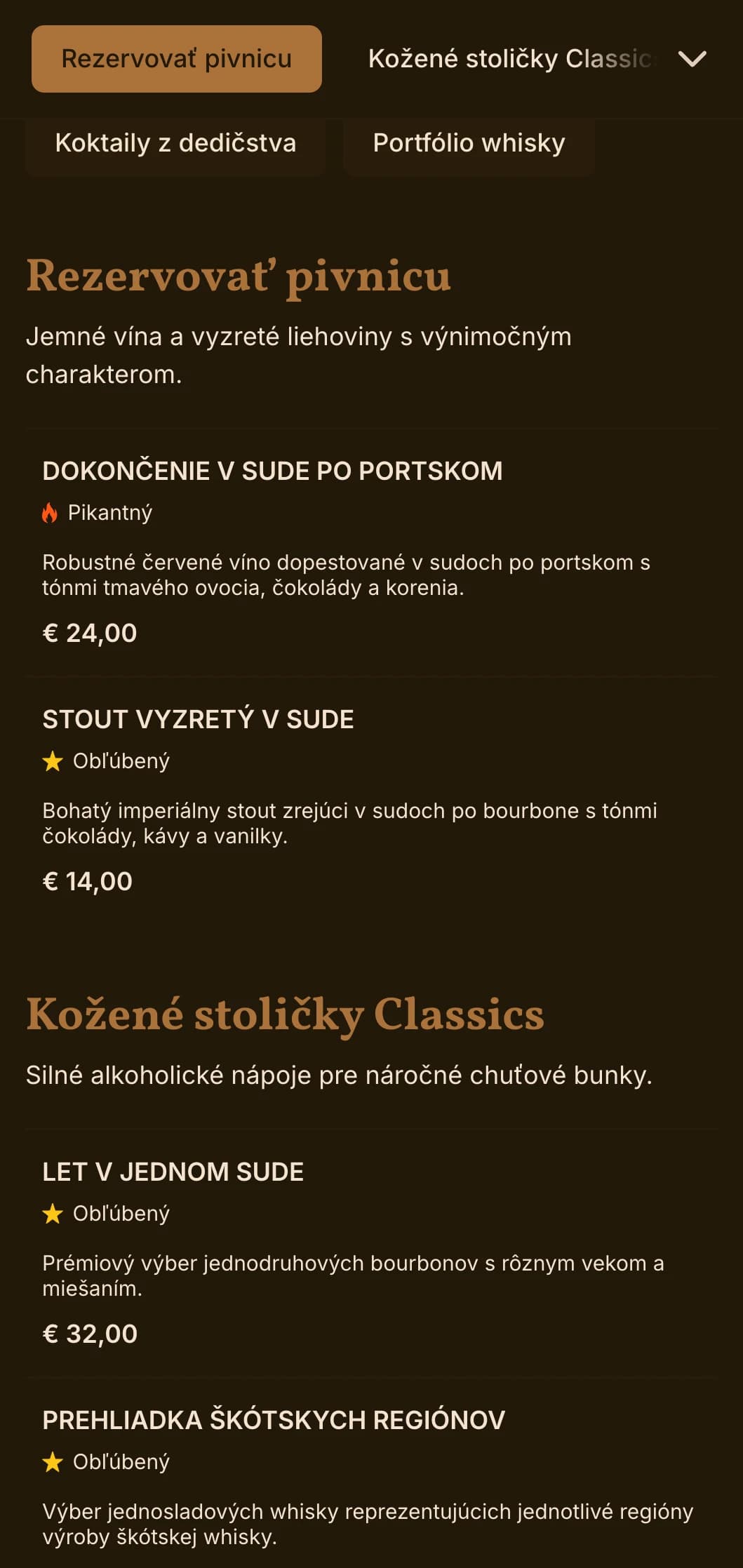 Rezervovať pivnicu

Kožené stoličky Classic

Koktaily z dedičstva

Portfólio whisky

Rezervovať pivnicu

Jemné vína a vyzreté liehoviny s výnimočným charakterom.

DOKONČENIE V SUDE PO PORTSKOM

Pikantný

Robustné červené víno dopestované v sudoch po portskom s tónmi tmavého ovocia, čokolády a korenia.

€ 24,00

STOUT VYZRETÝ V SUDE

Obľúbený

Bohatý imperiálny stout zrejúci v sudoch po bourbone s tónmi čokolády, kávy a vanilky.

€ 14,00

Kožené stoličky Classics

Silné alkoholické nápoje pre náročné chuťové bunky.

LET V JEDNOM SUDE

Obľúbený

Prémiový výber jednodruhových bourbonov s rôznym vekom a miešaním.

€ 32,00

PREHLIADKA ŠKÓTSKYCH REGIÓNOV

Obľúbený

Výber jednosladových whisky reprezentujúcich jednotlivé regióny výroby škótskej whisky.